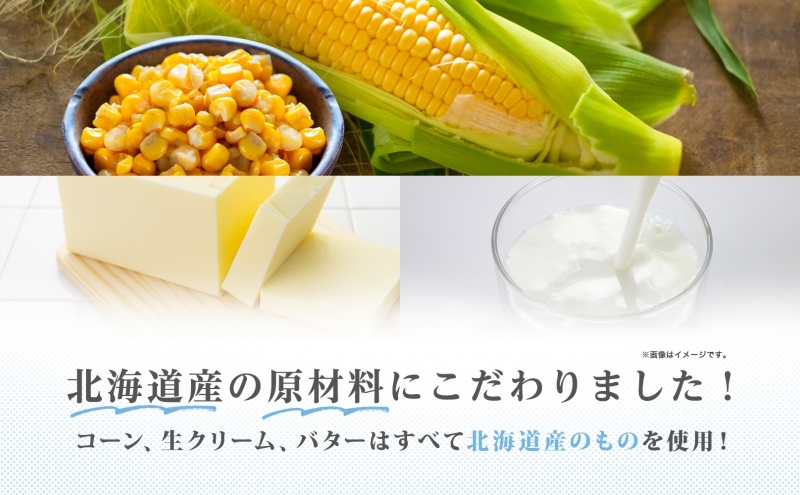 ※画像はイメージです。

北海道産の原材料にこだわりました！

コーン、生クリーム、バターはすべて北海道産のものを使用！